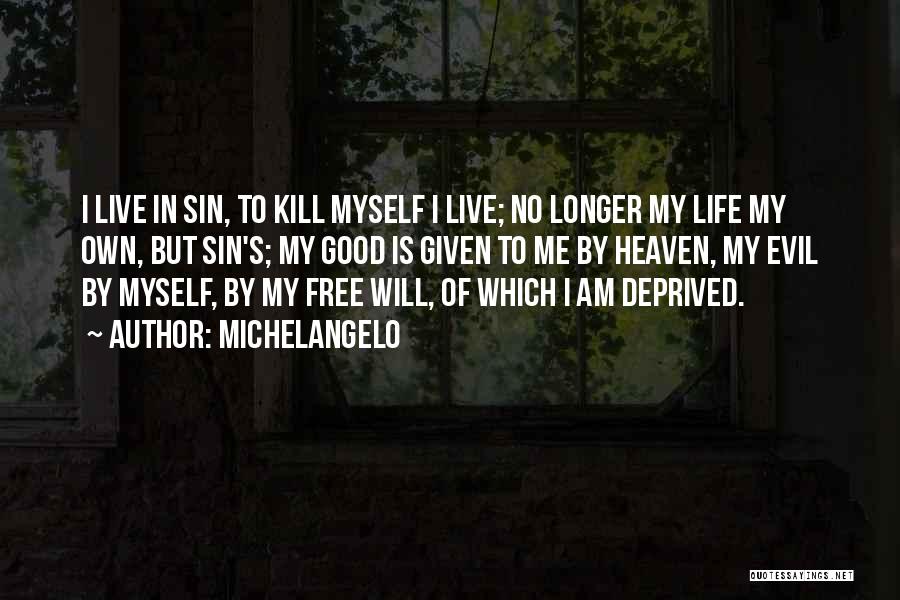 I LIVE IN SIN, TO KILL MYSELF I LIVE; NO LONGER MY LIFE MY OWN, BUT SIN'S; MY GOOD IS GIVEN TO ME BY HEAVEN, MY EVIL BY MYSELF, BY MY FREE WILL, OF WHICH I AM DEPRIVED.

~ AUTHOR: MICHELANGELO

QUOTESSAYINGS.NET